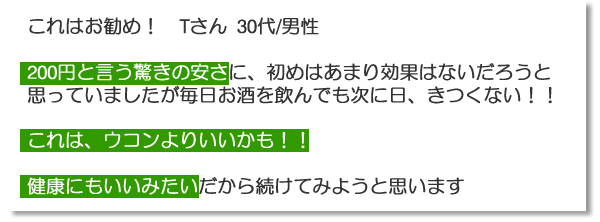 これはお勧め！　Tさん 30代/男性

200円と言う驚きの安さに、初めはあまり効果はないだろうと思っていましたが毎日お酒を飲んでも次に日、きつくない！！

これは、ウコンよりいいかも！！

健康にもいいみたいだから続けてみようと思います